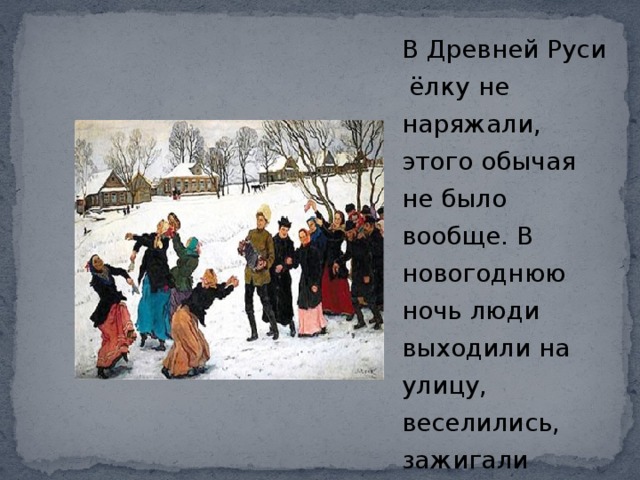 В Древней Руси ёлку не наряжали, этого обычая не было вообще. В новогоднюю ночь люди выходили на улицу, веселились, зажигали